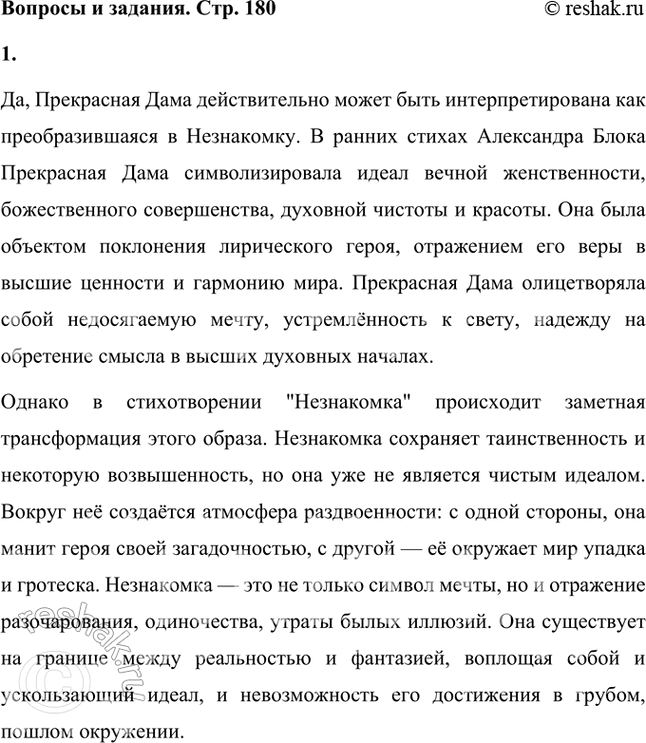 Вопросы и задания. Стр. 180 © reshak.ru

1.

Да, Прекрасная Дама действительно может быть интерпретирована как преобразившаяся в Незнакомку. В ранних стихах Александра Блока Прекрасная Дама символизировала идеал вечной женственности, божественного совершенства, духовной чистоты и красоты. Она была объектом поклонения лирического героя, отражением его веры в высшие ценности и гармонию мира. Прекрасная Дама олицетворяла собой недосягаемую мечту, устремлённость к свету, надежду на обретение смысла в высших духовных началах.

Однако в стихотворении "Незнакомка" происходит заметная трансформация этого образа. Незнакомка сохраняет таинственность и некоторую возвышенность, но она уже не является чистым идеалом. Вокруг неё создаётся атмосфера раздвоенности: с одной стороны, она манит героя своей загадочностью, с другой — её окружает мир упадка и гротеска. Незнакомка — это не только символ мечты, но и отражение разочарования, одиночества, утраты былых иллюзий. Она существует на границе между реальностью и фантазией, воплощая собой и ускользающий идеал, и невозможность его достижения в грубом, пошлом окружении.

reshak.ru